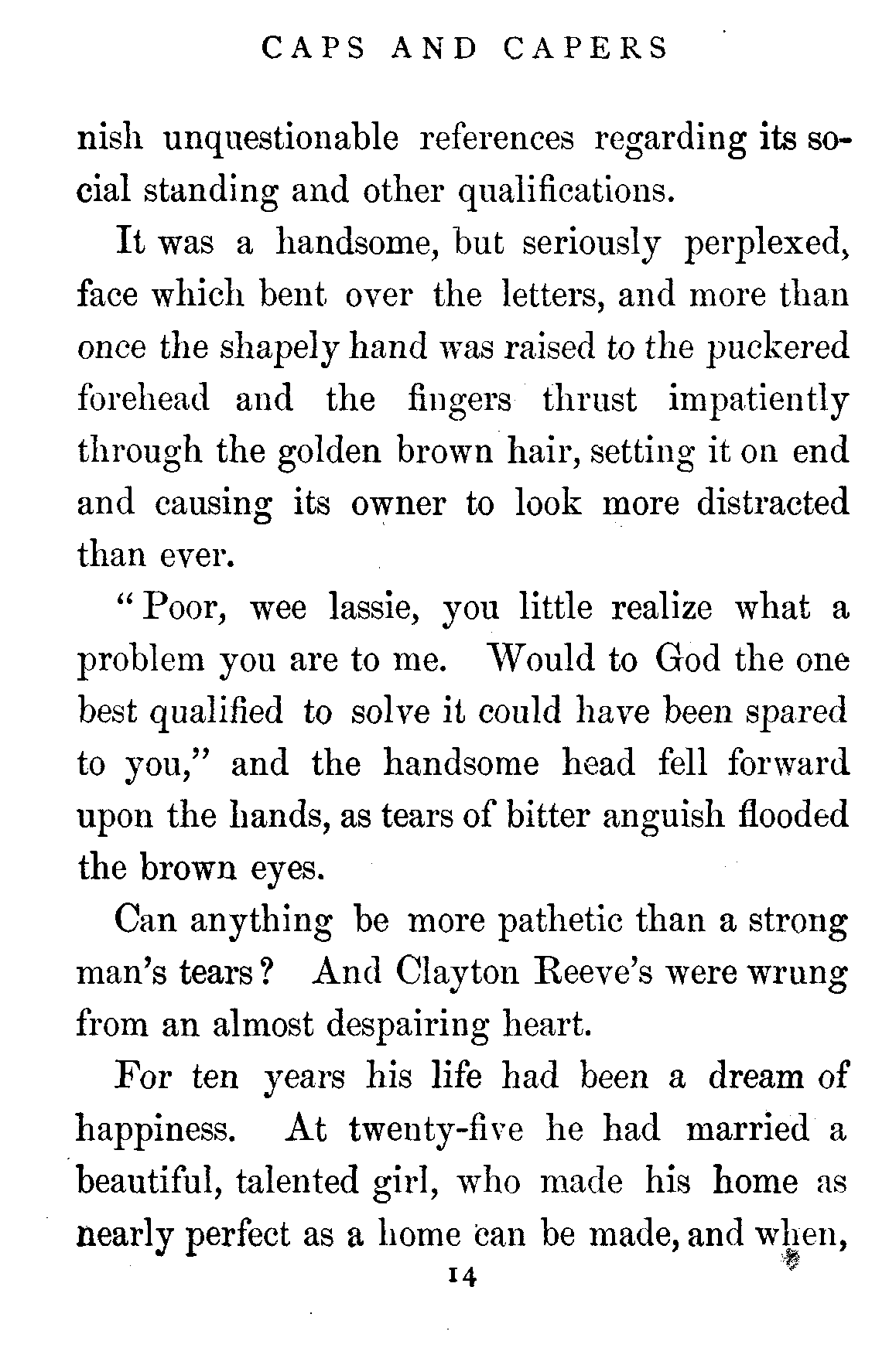 CAPS AND CAPERS

nish unquestionable references regarding its social standing and other qualifications.

It was a handsome, but seriously perplexed, face which bent over the letters, and more than once the shapely hand was raised to the puckered forehead and the fingers thrust impatiently through the golden brown hair, setting it on end and causing its owner to look more distracted than ever.

"Poor, wee lassie, you little realize what a problem you are to me. Would to God the one best qualified to solve it could have been spared to you," and the handsome head fell forward upon the hands, as tears of bitter anguish flooded the brown eyes.

Can anything be more pathetic than a strong man's tears? And Clayton Reeve's were wrung from an almost despairing heart.

For ten years his life had been a dream of happiness. At twenty-five he had married a beautiful, talented girl, who made his home as nearly perfect as a home can be made, and when,

14